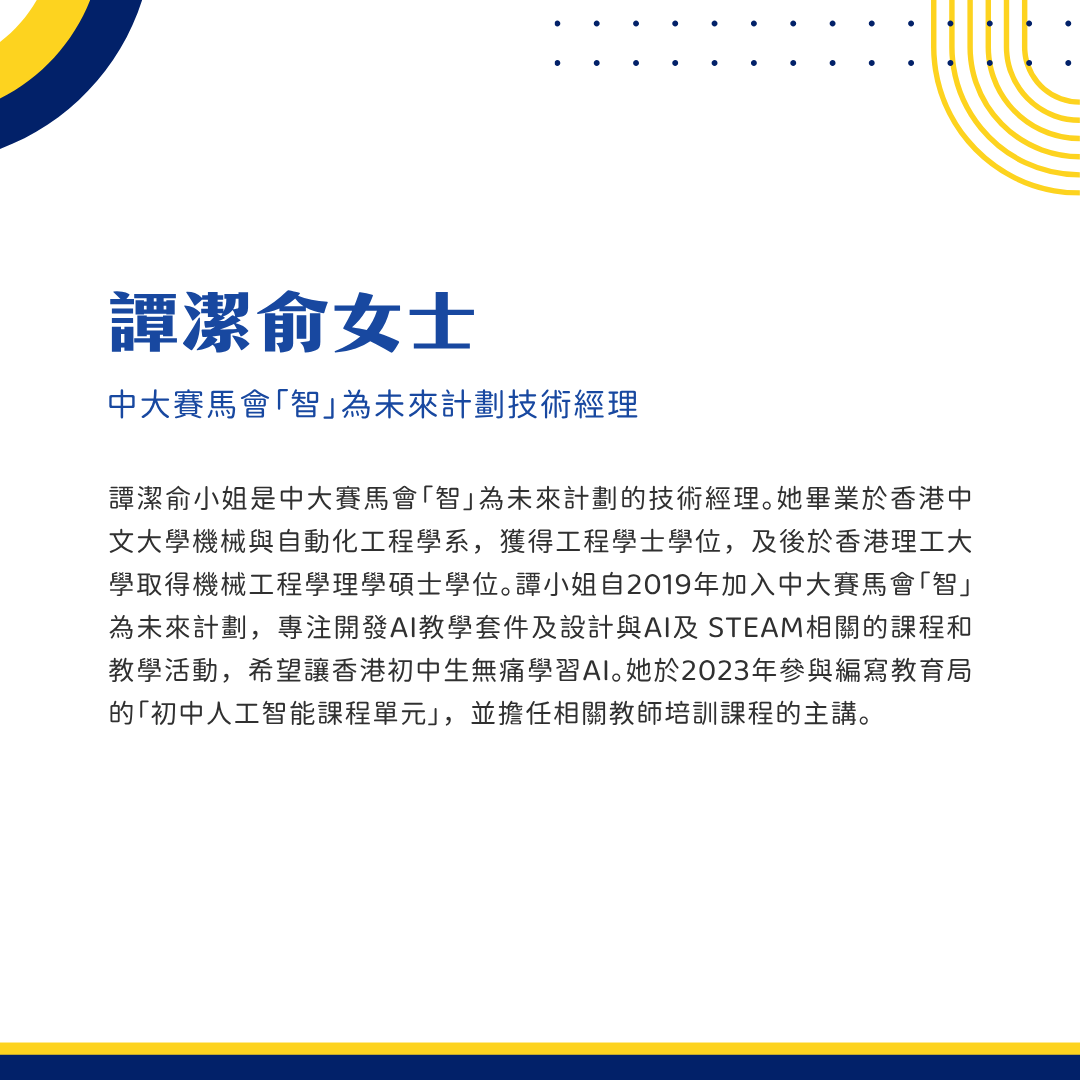 譚潔俞女士

中大賽馬會「智」為未來計劃技術經理

譚潔俞小姐是中大賽馬會「智」為未來計劃的技術經理。她畢業於香港中文大學機械與自動化工程學系，獲得工程學士學位，及後於香港理工大學取得機械工程學理學碩士學位。譚小姐自2019年加入中大賽馬會「智」為未來計劃，專注開發AI教學套件及設計與AI及 STEAM相關的課程和教學活動，希望讓香港初中生無痛學習AI。她於2023年參與編寫教育局的「初中人工智能課程單元」，並擔任相關教師培訓課程的主講。